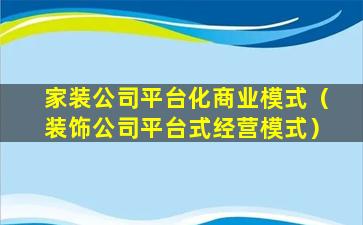 家装公司平台化商业模式（装饰公司平台式经营模式）